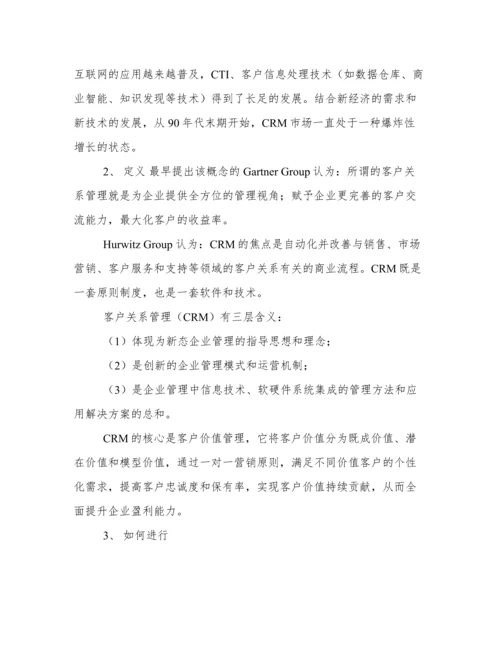 互联网的应用越来越普及，CTI、客户信息处理技术（如数据仓库、商业智能、知识发现等技术）得到了长足的发展。结合新经济的需求和新技术的发展，从 90 年代末期开始，CRM 市场一直处于一种爆炸性增长的状态。

2、 定义 最早提出该概念的 Gartner Group 认为：所谓的客户关系管理就是为企业提供全方位的管理视角；赋予企业更完善的客户交流能力，最大化客户的收益率。

Hurwitz Group 认为：CRM 的焦点是自动化并改善与销售、市场营销、客户服务和支持等领域的客户关系有关的商业流程。CRM 既是一套原则制度，也是一套软件和技术。

客户关系管理（CRM）有三层含义：

（1）体现为新态企业管理的指导思想和理念；

（2）是创新的企业管理模式和运营机制；

（3）是企业管理中信息技术、软硬件系统集成的管理方法和应用解决方案的总和。

CRM 的核心是客户价值管理，它将客户价值分为既成价值、潜在价值和模型价值，通过一对一营销原则，满足不同价值客户的个性化需求，提高客户忠诚度和保有率，实现客户价值持续贡献，从而全面提升企业盈利能力。

3、 如何进行